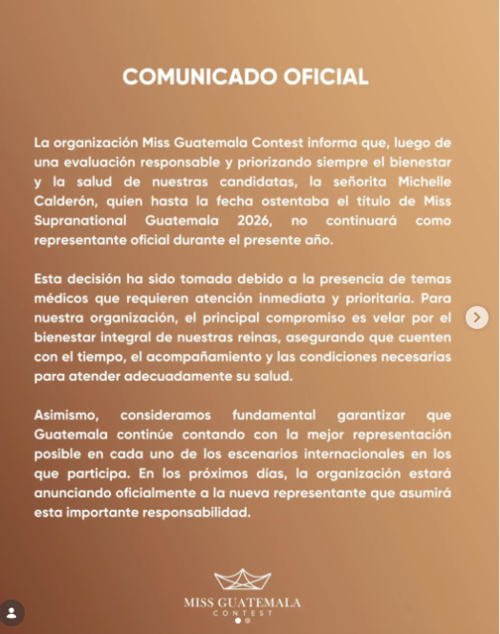 COMUNICADO OFICIAL

La organización Miss Guatemala Contest informa que, luego de una evaluación responsable y priorizando siempre el bienestar y la salud de nuestras candidatas, la señorita Michelle Calderón, quien hasta la fecha ostentaba el título de Miss Supranational Guatemala 2026, no continuará como representante oficial durante el presente año.

Esta decisión ha sido tomada debido a la presencia de temas médicos que requieren atención inmediata y prioritaria. Para nuestra organización, el principal compromiso es velar por el bienestar integral de nuestras reinas, asegurando que cuenten con el tiempo, el acompañamiento y las condiciones necesarias para atender adecuadamente su salud.

Asimismo, consideramos fundamental garantizar que Guatemala continúe contando con la mejor representación posible en cada uno de los escenarios internacionales en los que participa. En los próximos días, la organización estará anunciando oficialmente a la nueva representante que asumirá esta importante responsabilidad.

MISS GUATEMALA
CONTEST